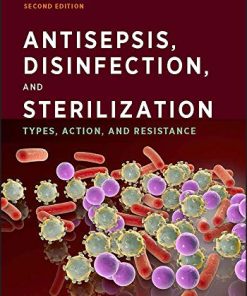 SECOND EDITION

ANTISEPSIS, DISINFECTION, AND STERILIZATION

TYPES, ACTION, AND RESISTANCE